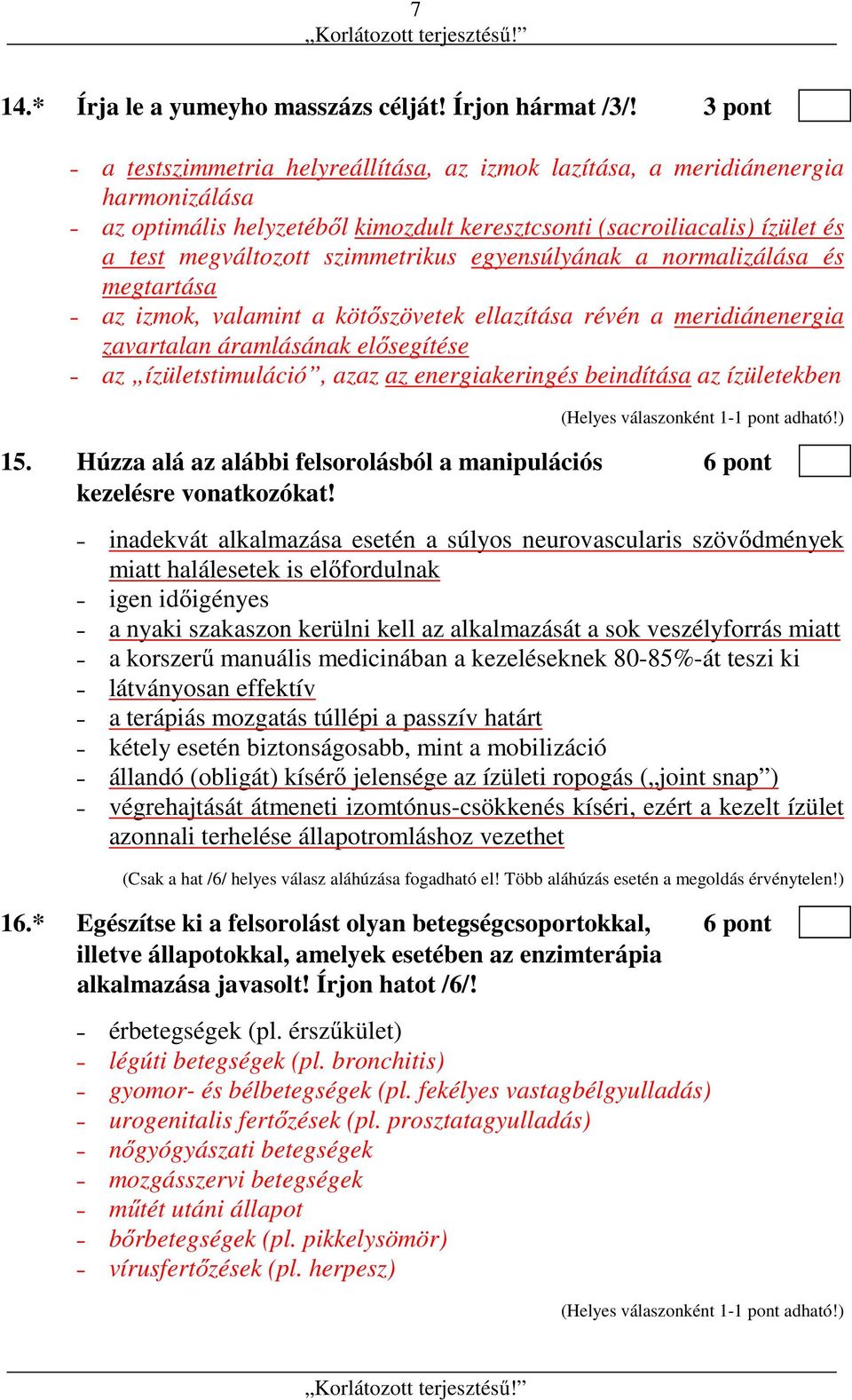 7
„Korlátozott terjesztésű!”

14.* Írja le a yumeyho masszázs célját! Írjon hármat /3/! 3 pont

- a testszimmetria helyreállítása, az izmok lazítása, a meridiánenergia harmonizálása
- az optimális helyzetéből kimozdult keresztcsonti (sacroiliacalis) ízület és a test megváltozott szimmetrikus egyensúlyának a normalizálása és megtartása
- az izmok, valamint a kötőszövetek ellazítása révén a meridiánenergia zavartalan áramlásának elősegítése
- az „ízületstimuláció”, azaz az energiakeringés beindítása az ízületekben

(Helyes válaszonként 1-1 pont adható!)

15. Húzza alá az alábbi felsorolásból a manipulációs kezelésre vonatkozókat! 6 pont

- inadekvát alkalmazása esetén a súlyos neurovascularis szövődmények miatt halálesetek is előfordulnak
- igen időigényes
- a nyaki szakaszon kerülni kell az alkalmazását a sok veszélyforrás miatt
- a korszerű manuális medicinában a kezeléseknek 80-85%-át teszi ki
- látványosan effektív
- a terápiás mozgatás túllépi a passzív határt
- kétely esetén biztonságosabb, mint a mobilizáció
- állandó (obligát) kísérő jelensége az ízületi ropogás („joint snap”)
- végrehajtását átmeneti izomtónus-csökkenés kíséri, ezért a kezelt ízület azonnali terhelése állapotromláshoz vezethet

(Csak a hat /6/ helyes válasz aláhúzása fogadható el! Több aláhúzás esetén a megoldás érvénytelen!)

16.* Egészítse ki a felsorolást olyan betegségcsoportokkal, illetve állapotokkal, amelyek esetében az enzimterápia alkalmazása javasolt! Írjon hatot /6/! 6 pont

- érbetegségek (pl. érszűkület)
- légúti betegségek (pl. bronchitis)
- gyomor- és bélbetegségek (pl. fekélyes vastagbélgyulladás)
- urogenitalis fertőzések (pl. prosztatagyulladás)
- nőgyógyászati betegségek
- mozgásszervi betegségek
- műtét utáni állapot
- bőrbetegségek (pl. pikkelysömör)
- vírusfertőzések (pl. herpesz)

(Helyes válaszonként 1-1 pont adható!)

„Korlátozott terjesztésű!”